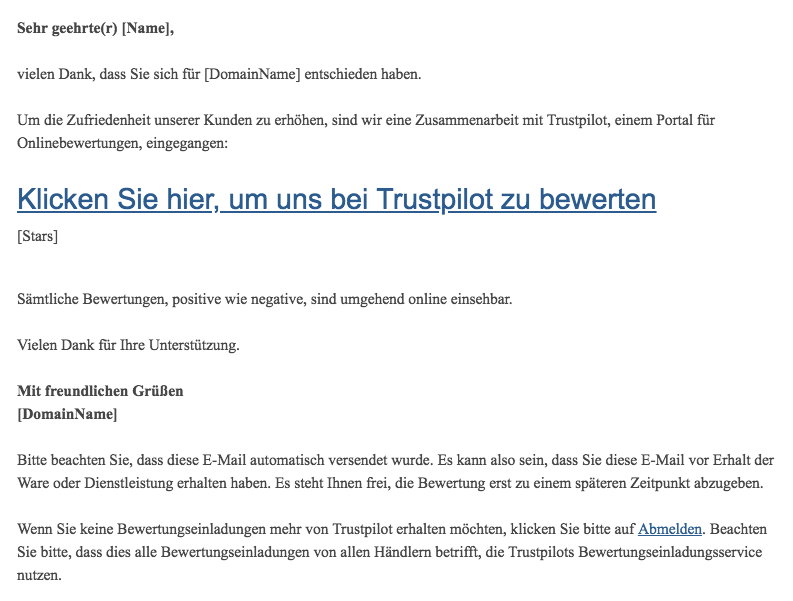 Sehr geehrte(r) [Name],

vielen Dank, dass Sie sich für [DomainName] entschieden haben.

Um die Zufriedenheit unserer Kunden zu erhöhen, sind wir eine Zusammenarbeit mit Trustpilot, einem Portal für Onlinebewertungen, eingegangen:

Klicken Sie hier, um uns bei Trustpilot zu bewerten

[Stars]

Sämtliche Bewertungen, positive wie negative, sind umgehend online einsehbar.

Vielen Dank für Ihre Unterstützung.

Mit freundlichen Grüßen
[DomainName]

Bitte beachten Sie, dass diese E-Mail automatisch versendet wurde. Es kann also sein, dass Sie diese E-Mail vor Erhalt der Ware oder Dienstleistung erhalten haben. Es steht Ihnen frei, die Bewertung erst zu einem späteren Zeitpunkt abzugeben.

Wenn Sie keine Bewertungseinladungen mehr von Trustpilot erhalten möchten, klicken Sie bitte auf Abmelden. Beachten Sie bitte, dass dies alle Bewertungseinladungen von allen Händlern betrifft, die Trustpilots Bewertungseinladungsservice nutzen.